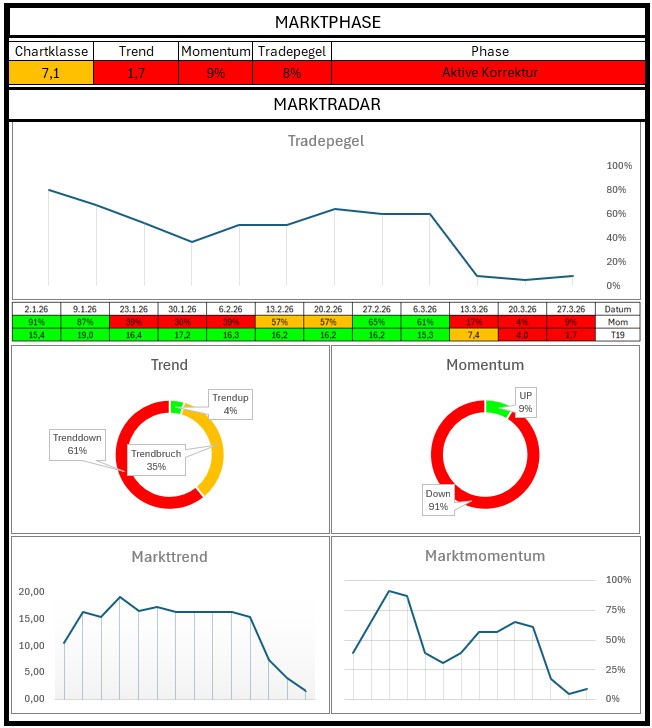 MARKTPHASE

| Chartklasse | Trend | Momentum | Tradepegel | Phase |
|---|---|---|---|---|
| 7,1 | 1,7 | 9% | 8% | Aktive Korrektur |

MARKTRADAR

Tradepegel

100%
80%
60%
40%
20%
0%

| 2.1.26 | 9.1.26 | 23.1.26 | 30.1.26 | 6.2.26 | 13.2.26 | 20.2.26 | 27.2.26 | 6.3.26 | 13.3.26 | 20.3.26 | 27.3.26 | Datum |
|---|---|---|---|---|---|---|---|---|---|---|---|---|
| 91% | 87% | 39% | 30% | 39% | 57% | 57% | 65% | 61% | 17% | 4% | 9% | Mom |
| 15,4 | 19,0 | 16,4 | 17,2 | 16,3 | 16,2 | 16,2 | 16,2 | 15,3 | 7,4 | 4,0 | 1,7 | T19 |

Trend

Trendup 4%
Trenddown 61%
Trendbruch 35%

Momentum

UP 9%
Down 91%

Markttrend

20,00
15,00
10,00
5,00
0,00

Marktmomentum

100%
75%
50%
25%
0%